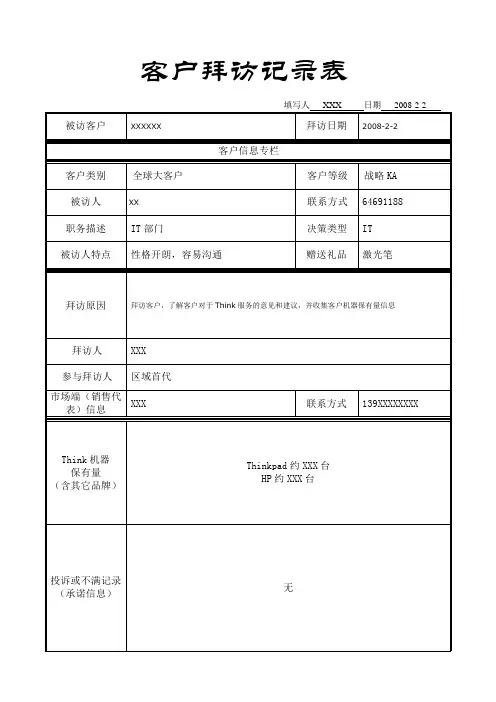 客户拜访记录表

填写人 XXX 日期 2008 2 2

| 被访客户 | xxxxxx | 拜访日期 | 2008-2-2 |
|---|---|---|---|
| 客户信息专栏 | | | |
| 客户类别 | 全球大客户 | 客户等级 | 战略 KA |
| 被访人 | xx | 联系方式 | 64691188 |
| 职务描述 | IT 部门 | 决策类型 | IT |
| 被访人特点 | 性格开朗，容易沟通 | 赠送礼品 | 激光笔 |
| 拜访原因 | 拜访客户，了解客户对于 Think 服务的意见和建议，并收集客户机器保有量信息 | | |
| 拜访人 | XXX | | |
| 参与拜访人 | 区域首代 | | |
| 市场端（销售代表）信息 | XXX | 联系方式 | 139XXXXXXXX |
| Think 机器保有量（含其它品牌） | Thinkpad 约 XXX 台 HP 约 XXX 台 | | |
| 投诉或不满记录（承诺信息） | 无 | | |